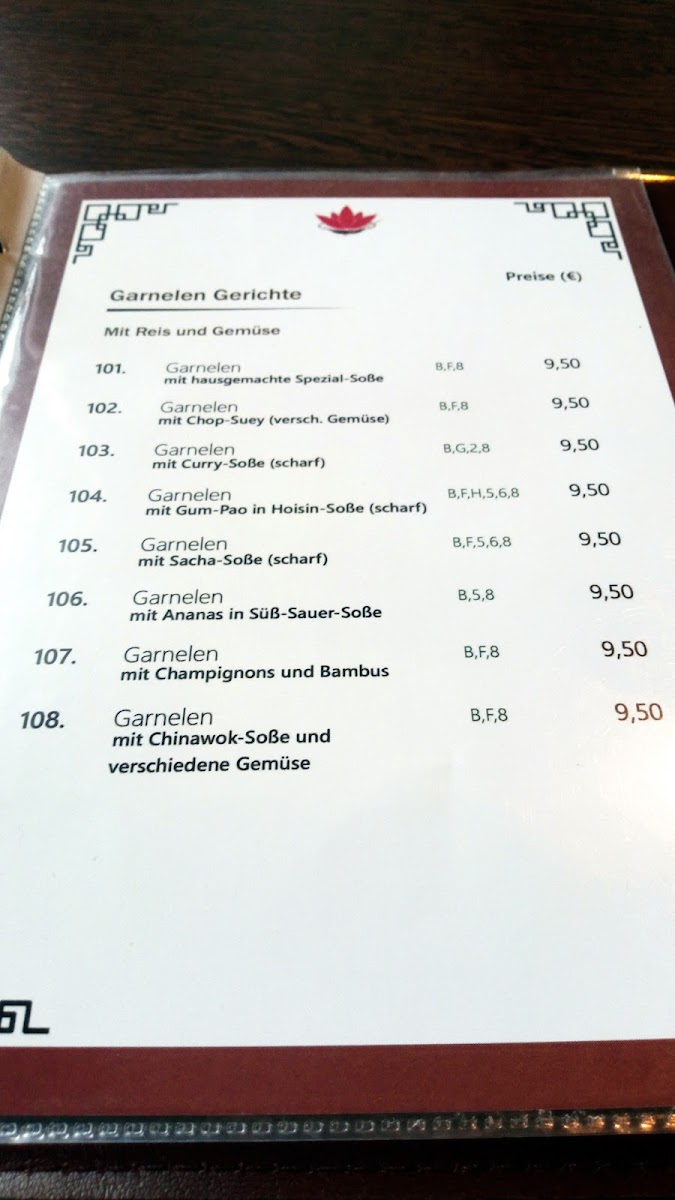 Preise (€)

Garnelen Gerichte

Mit Reis und Gemüse

101. Garnelen
mit hausgemachte Spezial-Soße B,F,8 9,50

102. Garnelen
mit Chop-Suey (versch. Gemüse) B,F,8 9,50

103. Garnelen
mit Curry-Soße (scharf) B,G,2,8 9,50

104. Garnelen
mit Gum-Pao in Hoisin-Soße (scharf) B,F,H,5,6,8 9,50

105. Garnelen
mit Sacha-Soße (scharf) B,F,5,6,8 9,50

106. Garnelen
mit Ananas in Süß-Sauer-Soße B,5,8 9,50

107. Garnelen
mit Champignons und Bambus B,F,8 9,50

108. Garnelen
mit Chinawok-Soße und verschiedene Gemüse B,F,8 9,50